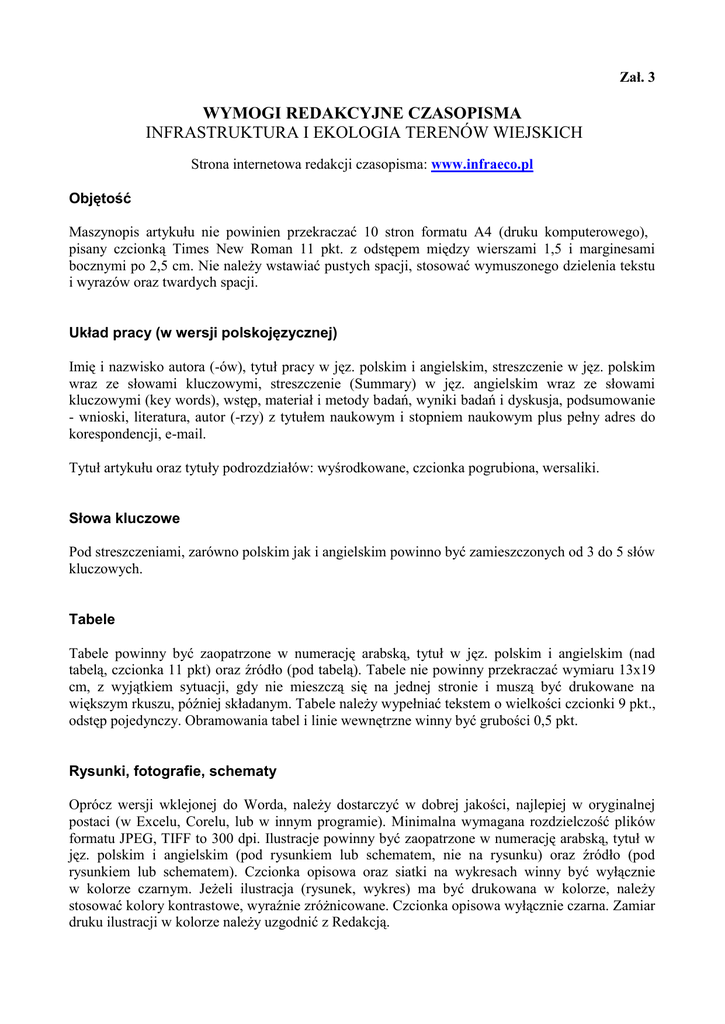 Zał. 3

WYMOGI REDAKCYJNE CZASOPISMA
INFRASTRUKTURA I EKOLOGIA TERENÓW WIEJSKICH

Strona internetowa redakcji czasopisma: www.infraeco.pl

Objętość

Maszynopis artykułu nie powinien przekraczać 10 stron formatu A4 (druku komputerowego), pisany czcionką Times New Roman 11 pkt. z odstępem między wierszami 1,5 i marginesami bocznymi po 2,5 cm. Nie należy wstawiać pustych spacji, stosować wymuszonego dzielenia tekstu i wyrazów oraz twardych spacji.

Układ pracy (w wersji polskojęzycznej)

Imię i nazwisko autora (-ów), tytuł pracy w jęz. polskim i angielskim, streszczenie w jęz. polskim wraz ze słowami kluczowymi, streszczenie (Summary) w jęz. angielskim wraz ze słowami kluczowymi (key words), wstęp, materiał i metody badań, wyniki badań i dyskusja, podsumowanie - wnioski, literatura, autor (-rzy) z tytułem naukowym i stopniem naukowym plus pełny adres do korespondencji, e-mail.

Tytuł artykułu oraz tytuły podrozdziałów: wyśrodkowane, czcionka pogrubiona, wersaliki.

Słowa kluczowe

Pod streszczeniami, zarówno polskim jak i angielskim powinno być zamieszczonych od 3 do 5 słów kluczowych.

Tabele

Tabele powinny być zaopatrzone w numerację arabską, tytuł w jęz. polskim i angielskim (nad tabelą, czcionka 11 pkt) oraz źródło (pod tabelą). Tabele nie powinny przekraczać wymiaru 13x19 cm, z wyjątkiem sytuacji, gdy nie mieszczą się na jednej stronie i muszą być drukowane na większym rkuszu, później składanym. Tabele należy wypełniać tekstem o wielkości czcionki 9 pkt., odstęp pojedynczy. Obramowania tabel i linie wewnętrzne winny być grubości 0,5 pkt.

Rysunki, fotografie, schematy

Oprócz wersji wklejonej do Worda, należy dostarczyć w dobrej jakości, najlepiej w oryginalnej postaci (w Excelu, Corelu, lub w innym programie). Minimalna wymagana rozdzielczość plików formatu JPEG, TIFF to 300 dpi. Ilustracje powinny być zaopatrzone w numerację arabską, tytuł w jęz. polskim i angielskim (pod rysunkiem lub schematem, nie na rysunku) oraz źródło (pod rysunkiem lub schematem). Czcionka opisowa oraz siatki na wykresach winny być wyłącznie w kolorze czarnym. Jeżeli ilustracja (rysunek, wykres) ma być drukowana w kolorze, należy stosować kolory kontrastowe, wyraźnie zróżnicowane. Czcionka opisowa wyłącznie czarna. Zamiar druku ilustracji w kolorze należy uzgodnić z Redakcją.